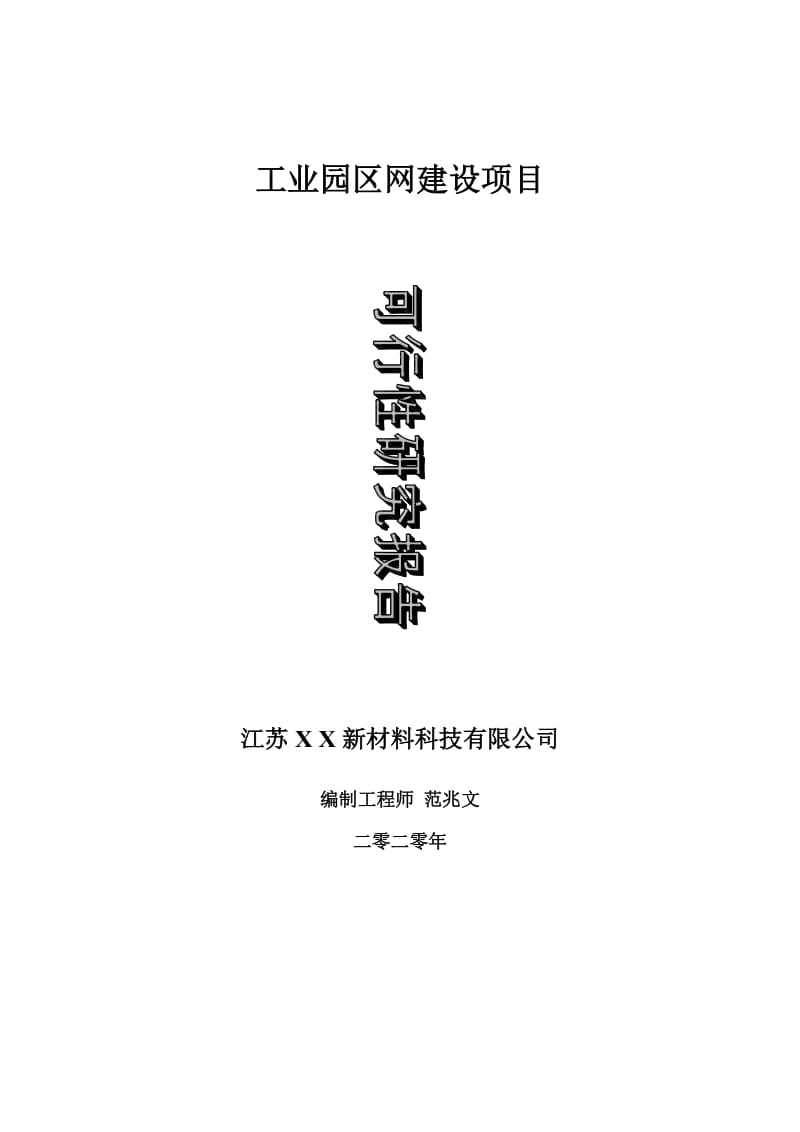 工业园区网建设项目

可行性研究报告

江苏 X X 新材料科技有限公司

编制工程师 范兆文

二零二零年